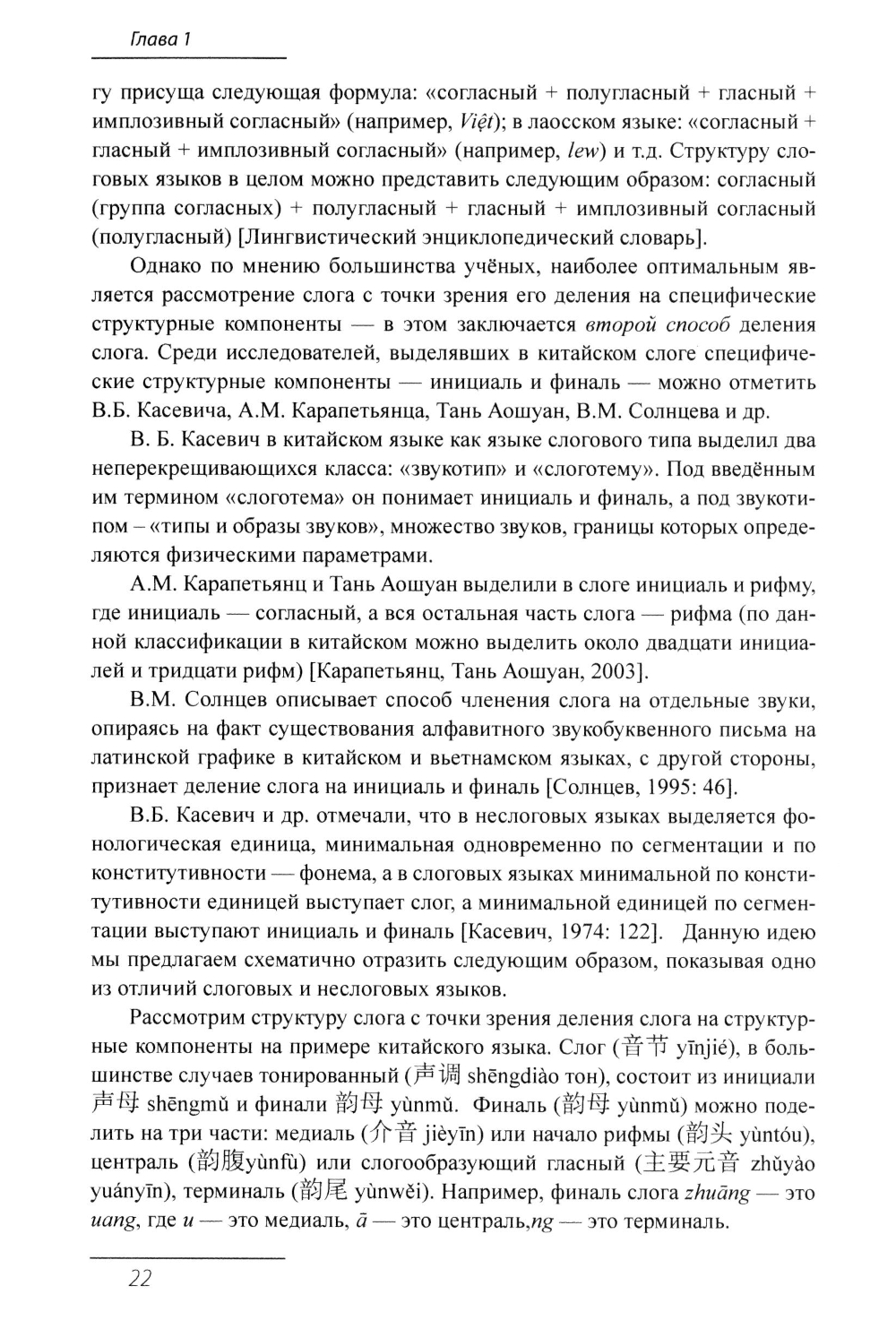 Глава 1

гу присуща следующая формула: «согласный + полугласный + гласный + имплозивный согласный» (например, Việt); в лаосском языке: «согласный + гласный + имплозивный согласный» (например, lew) и т.д. Структуру слоговых языков в целом можно представить следующим образом: согласный (группа согласных) + полугласный + гласный + имплозивный согласный (полугласный) [Лингвистический энциклопедический словарь].

Однако по мнению большинства учёных, наиболее оптимальным является рассмотрение слога с точки зрения его деления на специфические структурные компоненты — в этом заключается второй способ деления слога. Среди исследователей, выделявших в китайском слоге специфические структурные компоненты — инициаль и финаль — можно отметить В.Б. Касевича, А.М. Карапетьянца, Тань Аошуан, В.М. Солнцева и др.

В. Б. Касевич в китайском языке как языке слогового типа выделил два неперекрещивающихся класса: «звукотип» и «слоготему». Под введённым им термином «слоготема» он понимает инициаль и финаль, а под звукотипом – «типы и образы звуков», множество звуков, границы которых определяются физическими параметрами.

А.М. Карапетьянц и Тань Аошуан выделили в слоге инициаль и рифму, где инициаль — согласный, а вся остальная часть слога — рифма (по данной классификации в китайском можно выделить около двадцати инициалей и тридцати рифм) [Карапетьянц, Тань Аошуан, 2003].

В.М. Солнцев описывает способ членения слога на отдельные звуки, опираясь на факт существования алфавитного звукобуквенного письма на латинской графике в китайском и вьетнамском языках, с другой стороны, признает деление слога на инициаль и финаль [Солнцев, 1995: 46].

В.Б. Касевич и др. отмечали, что в неслоговых языках выделяется фонологическая единица, минимальная одновременно по сегментации и по конститутивности — фонема, а в слоговых языках минимальной по конститутивности единицей выступает слог, а минимальной единицей по сегментации выступают инициаль и финаль [Касевич, 1974: 122]. Данную идею мы предлагаем схематично отразить следующим образом, показывая одно из отличий слоговых и неслоговых языков.

Рассмотрим структуру слога с точки зрения деления слога на структурные компоненты на примере китайского языка. Слог (音节 yīnjié), в большинстве случаев тонированный (声调 shēngdiào тон), состоит из инициали 声母 shēngmǔ и финали 韵母 yùnmǔ. Финаль (韵母 yùnmǔ) можно поделить на три части: медиаль (介音 jièyīn) или начало рифмы (韵头 yùntóu), централь (韵腹yùnfù) или слогообразующий гласный (主要元音 zhǔyào yuányīn), терминаль (韵尾 yùnwěi). Например, финаль слога zhuāng — это uang, где u — это медиаль, ā — это централь,ng — это терминаль.

22